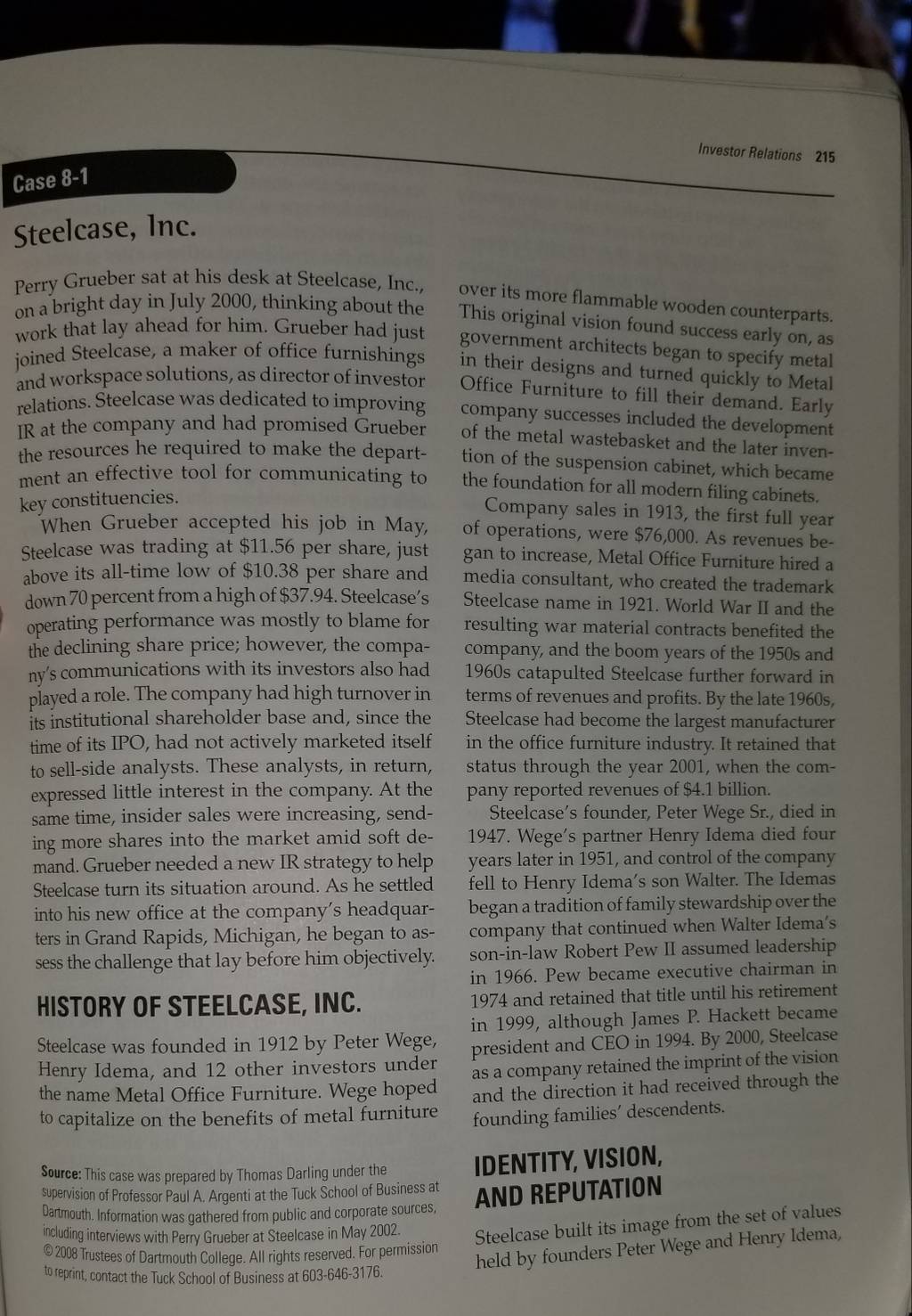 Investor Relations 215

Case 8-1

Steelcase, Inc.

Perry Grueber sat at his desk at Steelcase, Inc., on a bright day in July 2000, thinking about the work that lay ahead for him. Grueber had just joined Steelcase, a maker of office furnishings and workspace solutions, as director of investor relations. Steelcase was dedicated to improving IR at the company and had promised Grueber the resources he required to make the department an effective tool for communicating to key constituencies.

When Grueber accepted his job in May, Steelcase was trading at $11.56 per share, just above its all-time low of $10.38 per share and down 70 percent from a high of $37.94. Steelcase's operating performance was mostly to blame for the declining share price; however, the company's communications with its investors also had played a role. The company had high turnover in its institutional shareholder base and, since the time of its IPO, had not actively marketed itself to sell-side analysts. These analysts, in return, expressed little interest in the company. At the same time, insider sales were increasing, sending more shares into the market amid soft demand. Grueber needed a new IR strategy to help Steelcase turn its situation around. As he settled into his new office at the company's headquarters in Grand Rapids, Michigan, he began to assess the challenge that lay before him objectively.

HISTORY OF STEELCASE, INC.

Steelcase was founded in 1912 by Peter Wege, Henry Idema, and 12 other investors under the name Metal Office Furniture. Wege hoped to capitalize on the benefits of metal furniture

Source: This case was prepared by Thomas Darling under the supervision of Professor Paul A. Argenti at the Tuck School of Business at Dartmouth. Information was gathered from public and corporate sources, including interviews with Perry Grueber at Steelcase in May 2002. © 2008 Trustees of Dartmouth College. All rights reserved. For permission to reprint, contact the Tuck School of Business at 603-646-3176.

over its more flammable wooden counterparts. This original vision found success early on, as government architects began to specify metal in their designs and turned quickly to Metal Office Furniture to fill their demand. Early company successes included the development of the metal wastebasket and the later invention of the suspension cabinet, which became the foundation for all modern filing cabinets.

Company sales in 1913, the first full year of operations, were $76,000. As revenues began to increase, Metal Office Furniture hired a media consultant, who created the trademark Steelcase name in 1921. World War II and the resulting war material contracts benefited the company, and the boom years of the 1950s and 1960s catapulted Steelcase further forward in terms of revenues and profits. By the late 1960s, Steelcase had become the largest manufacturer in the office furniture industry. It retained that status through the year 2001, when the company reported revenues of $4.1 billion.

Steelcase's founder, Peter Wege Sr., died in 1947. Wege's partner Henry Idema died four years later in 1951, and control of the company fell to Henry Idema's son Walter. The Idemas began a tradition of family stewardship over the company that continued when Walter Idema's son-in-law Robert Pew II assumed leadership in 1966. Pew became executive chairman in 1974 and retained that title until his retirement in 1999, although James P. Hackett became president and CEO in 1994. By 2000, Steelcase as a company retained the imprint of the vision and the direction it had received through the founding families' descendents.

IDENTITY, VISION, AND REPUTATION

Steelcase built its image from the set of values held by founders Peter Wege and Henry Idema,